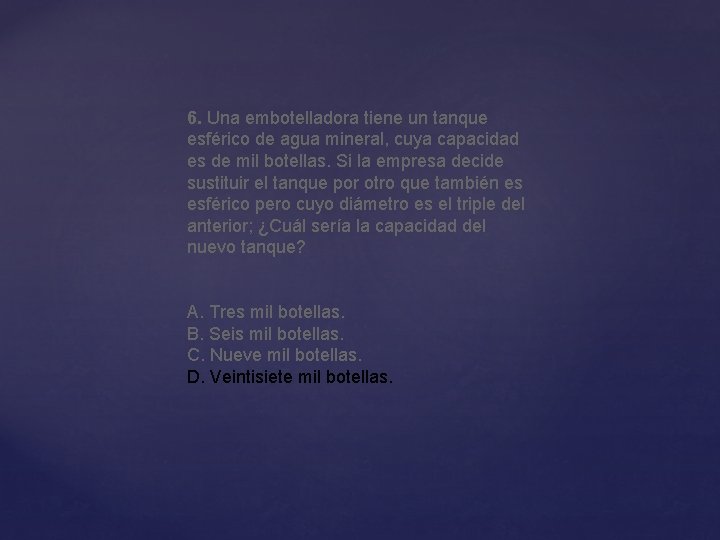 6. Una embotelladora tiene un tanque esférico de agua mineral, cuya capacidad es de mil botellas. Si la empresa decide sustituir el tanque por otro que también es esférico pero cuyo diámetro es el triple del anterior; ¿Cuál sería la capacidad del nuevo tanque?

A. Tres mil botellas.
B. Seis mil botellas.
C. Nueve mil botellas.
D. Veintisiete mil botellas.